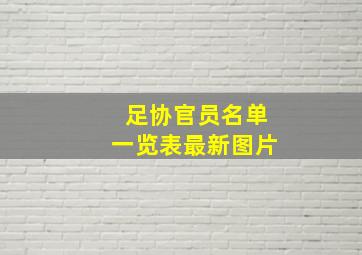 足协官员名单
一览表最新图片